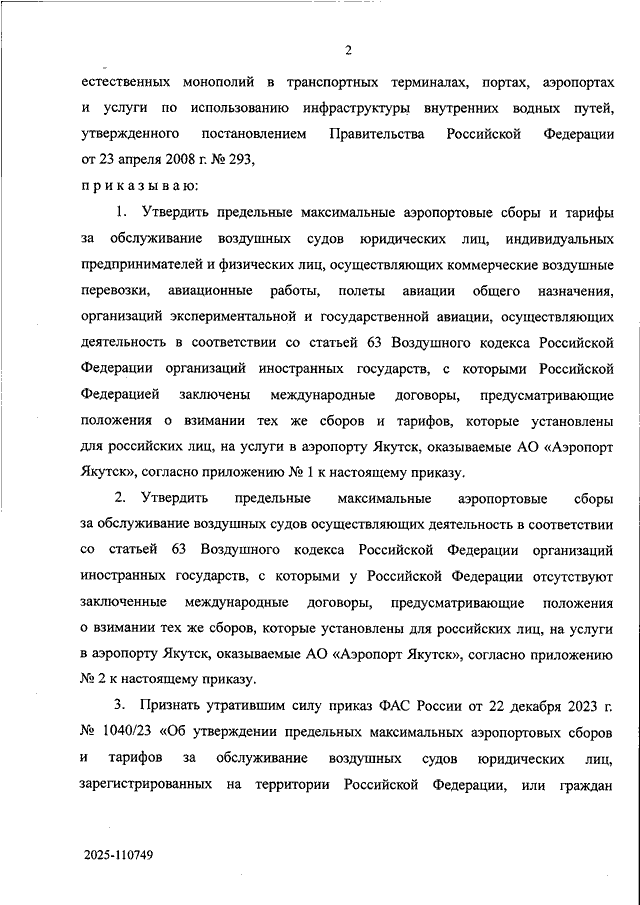 2

естественных монополий в транспортных терминалах, портах, аэропортах и услуги по использованию инфраструктуры внутренних водных путей, утвержденного постановлением Правительства Российской Федерации от 23 апреля 2008 г. № 293,

п р и к а з ы в а ю:

1. Утвердить предельные максимальные аэропортовые сборы и тарифы за обслуживание воздушных судов юридических лиц, индивидуальных предпринимателей и физических лиц, осуществляющих коммерческие воздушные перевозки, авиационные работы, полеты авиации общего назначения, организаций экспериментальной и государственной авиации, осуществляющих деятельность в соответствии со статьей 63 Воздушного кодекса Российской Федерации организаций иностранных государств, с которыми Российской Федерацией заключены международные договоры, предусматривающие положения о взимании тех же сборов и тарифов, которые установлены для российских лиц, на услуги в аэропорту Якутск, оказываемые АО «Аэропорт Якутск», согласно приложению № 1 к настоящему приказу.

2. Утвердить предельные максимальные аэропортовые сборы за обслуживание воздушных судов осуществляющих деятельность в соответствии со статьей 63 Воздушного кодекса Российской Федерации организаций иностранных государств, с которыми у Российской Федерации отсутствуют заключенные международные договоры, предусматривающие положения о взимании тех же сборов, которые установлены для российских лиц, на услуги в аэропорту Якутск, оказываемые АО «Аэропорт Якутск», согласно приложению № 2 к настоящему приказу.

3. Признать утратившим силу приказ ФАС России от 22 декабря 2023 г. № 1040/23 «Об утверждении предельных максимальных аэропортовых сборов и тарифов за обслуживание воздушных судов юридических лиц, зарегистрированных на территории Российской Федерации, или граждан

2025-110749